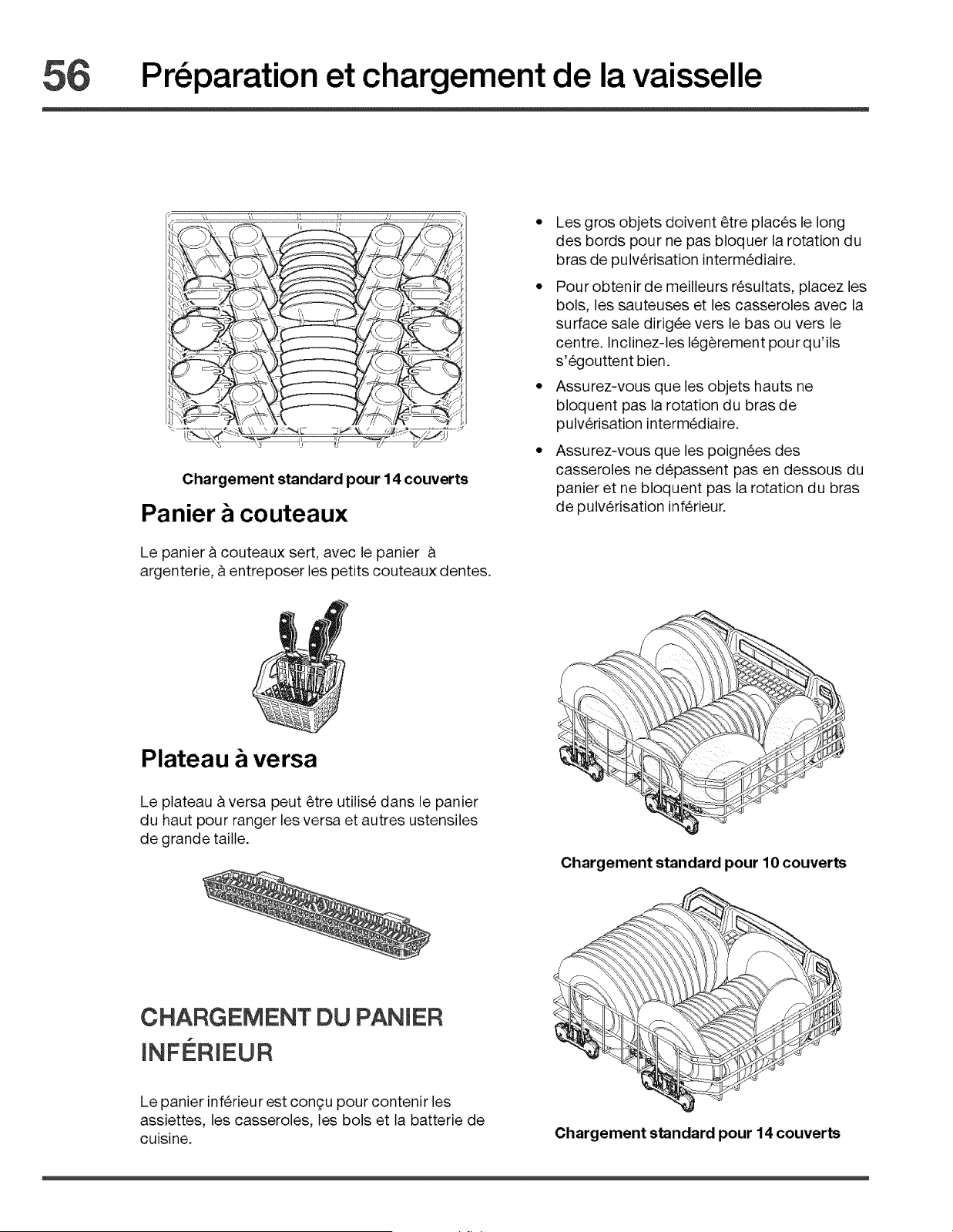 56 Préparation et chargement de la vaisselle

Chargement standard pour 14 couverts

Panier à couteaux

Le panier à couteaux sert, avec le panier à argenterie, à entreposer les petits couteaux dentes.

Plateau à versa

Le plateau à versa peut être utilisé dans le panier du haut pour ranger les versa et autres ustensiles de grande taille.

CHARGEMENT DU PANIER INFÉRIEUR

Le panier inférieur est conçu pour contenir les assiettes, les casseroles, les bols et la batterie de cuisine.

• Les gros objets doivent être placés le long des bords pour ne pas bloquer la rotation du bras de pulvérisation intermédiaire.

• Pour obtenir de meilleurs résultats, placez les bols, les sauteuses et les casseroles avec la surface sale dirigée vers le bas ou vers le centre. Inclinez-les légèrement pour qu'ils s'égouttent bien.

• Assurez-vous que les objets hauts ne bloquent pas la rotation du bras de pulvérisation intermédiaire.

• Assurez-vous que les poignées des casseroles ne dépassent pas en dessous du panier et ne bloquent pas la rotation du bras de pulvérisation inférieur.

Chargement standard pour 10 couverts

Chargement standard pour 14 couverts